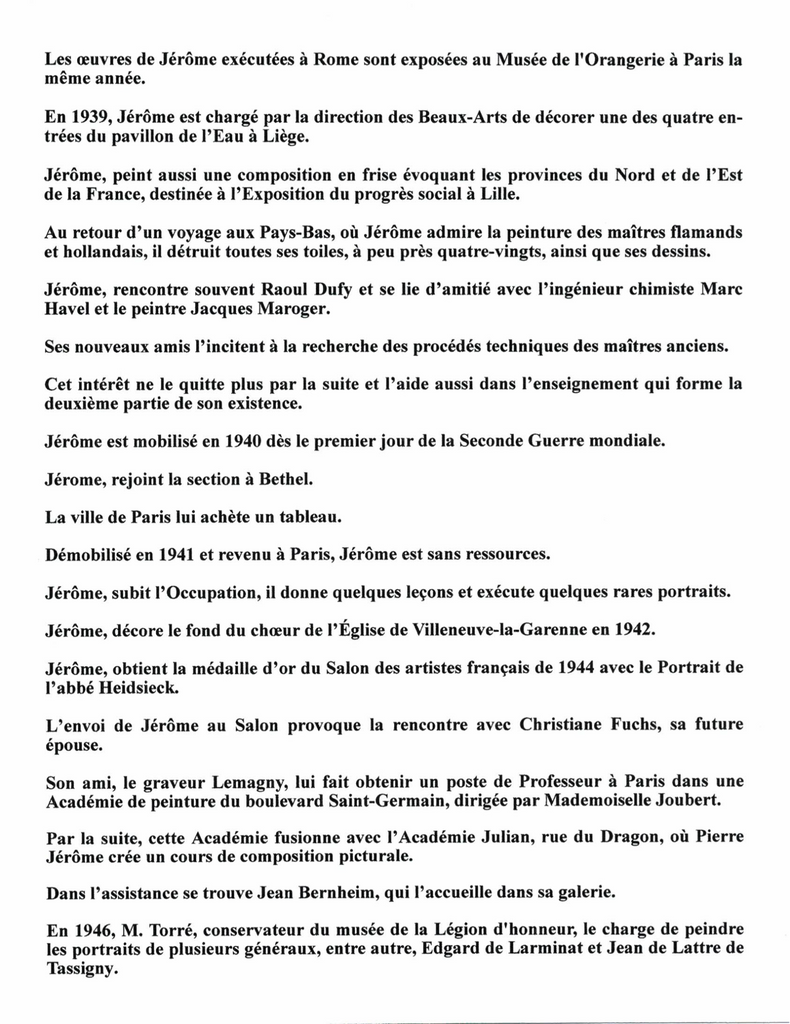 Les œuvres de Jérôme exécutées à Rome sont exposées au Musée de l'Orangerie à Paris la même année.

En 1939, Jérôme est chargé par la direction des Beaux-Arts de décorer une des quatre entrées du pavillon de l'Eau à Liège.

Jérôme, peint aussi une composition en frise évoquant les provinces du Nord et de l'Est de la France, destinée à l'Exposition du progrès social à Lille.

Au retour d'un voyage aux Pays-Bas, où Jérôme admire la peinture des maîtres flamands et hollandais, il détruit toutes ses toiles, à peu près quatre-vingts, ainsi que ses dessins.

Jérôme, rencontre souvent Raoul Dufy et se lie d'amitié avec l'ingénieur chimiste Marc Havel et le peintre Jacques Maroger.

Ses nouveaux amis l'incitent à la recherche des procédés techniques des maîtres anciens.

Cet intérêt ne le quitte plus par la suite et l'aide aussi dans l'enseignement qui forme la deuxième partie de son existence.

Jérôme est mobilisé en 1940 dès le premier jour de la Seconde Guerre mondiale.

Jérome, rejoint la section à Bethel.

La ville de Paris lui achète un tableau.

Démobilisé en 1941 et revenu à Paris, Jérôme est sans ressources.

Jérôme, subit l'Occupation, il donne quelques leçons et exécute quelques rares portraits.

Jérôme, décore le fond du chœur de l'Église de Villeneuve-la-Garenne en 1942.

Jérôme, obtient la médaille d'or du Salon des artistes français de 1944 avec le Portrait de l'abbé Heidsieck.

L'envoi de Jérôme au Salon provoque la rencontre avec Christiane Fuchs, sa future épouse.

Son ami, le graveur Lemagny, lui fait obtenir un poste de Professeur à Paris dans une Académie de peinture du boulevard Saint-Germain, dirigée par Mademoiselle Joubert.

Par la suite, cette Académie fusionne avec l'Académie Julian, rue du Dragon, où Pierre Jérôme crée un cours de composition picturale.

Dans l'assistance se trouve Jean Bernheim, qui l'accueille dans sa galerie.

En 1946, M. Torré, conservateur du musée de la Légion d'honneur, le charge de peindre les portraits de plusieurs généraux, entre autre, Edgard de Larminat et Jean de Lattre de Tassigny.